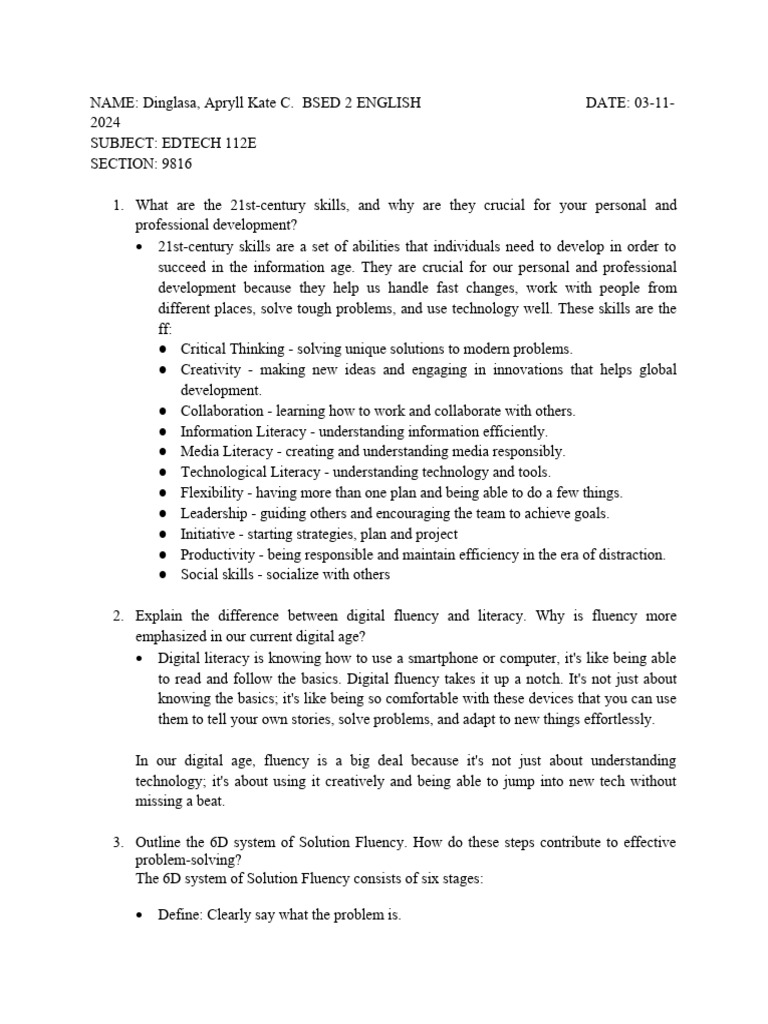 NAME: Dinglasa, Apryll Kate C. BSED 2 ENGLISH DATE: 03-11-2024
SUBJECT: EDTECH 112E
SECTION: 9816

1. What are the 21st-century skills, and why are they crucial for your personal and professional development?
• 21st-century skills are a set of abilities that individuals need to develop in order to succeed in the information age. They are crucial for our personal and professional development because they help us handle fast changes, work with people from different places, solve tough problems, and use technology well. These skills are the ff:
● Critical Thinking - solving unique solutions to modern problems.
● Creativity - making new ideas and engaging in innovations that helps global development.
● Collaboration - learning how to work and collaborate with others.
● Information Literacy - understanding information efficiently.
● Media Literacy - creating and understanding media responsibly.
● Technological Literacy - understanding technology and tools.
● Flexibility - having more than one plan and being able to do a few things.
● Leadership - guiding others and encouraging the team to achieve goals.
● Initiative - starting strategies, plan and project
● Productivity - being responsible and maintain efficiency in the era of distraction.
● Social skills - socialize with others

2. Explain the difference between digital fluency and literacy. Why is fluency more emphasized in our current digital age?
• Digital literacy is knowing how to use a smartphone or computer, it's like being able to read and follow the basics. Digital fluency takes it up a notch. It's not just about knowing the basics; it's like being so comfortable with these devices that you can use them to tell your own stories, solve problems, and adapt to new things effortlessly.

In our digital age, fluency is a big deal because it's not just about understanding technology; it's about using it creatively and being able to jump into new tech without missing a beat.

3. Outline the 6D system of Solution Fluency. How do these steps contribute to effective problem-solving?
The 6D system of Solution Fluency consists of six stages:

• Define: Clearly say what the problem is.